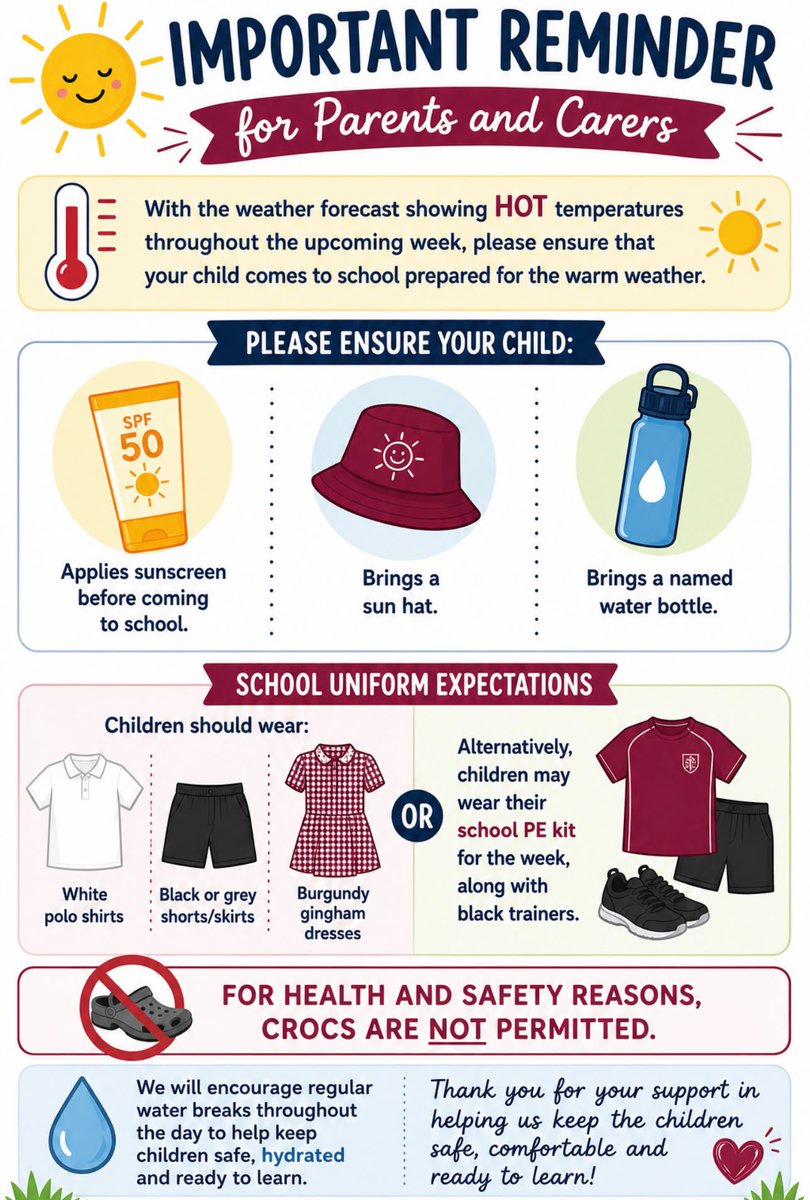 IMPORTANT REMINDER

for Parents and Carers

With the weather forecast showing HOT temperatures throughout the upcoming week, please ensure that your child comes to school prepared for the warm weather.

PLEASE ENSURE YOUR CHILD:

SPF 50

Applies sunscreen before coming to school.

Brings a sun hat.

Brings a named water bottle.

SCHOOL UNIFORM EXPECTATIONS

Children should wear:

White polo shirts

Black or grey shorts/skirts

Burgundy gingham dresses

OR

Alternatively, children may wear their school PE kit for the week, along with black trainers.

FOR HEALTH AND SAFETY REASONS, CROCS ARE NOT PERMITTED.

We will encourage regular water breaks throughout the day to help keep children safe, hydrated and ready to learn.

Thank you for your support in helping us keep the children safe, comfortable and ready to learn!